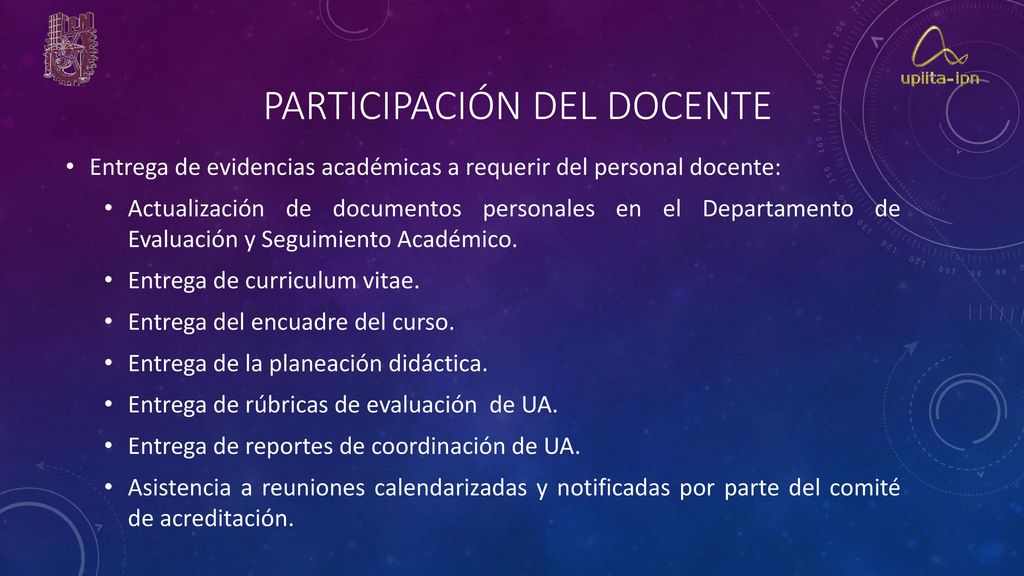 upiita-ipn

PARTICIPACIÓN DEL DOCENTE

• Entrega de evidencias académicas a requerir del personal docente:

• Actualización de documentos personales en el Departamento de Evaluación y Seguimiento Académico.

• Entrega de curriculum vitae.

• Entrega del encuadre del curso.

• Entrega de la planeación didáctica.

• Entrega de rúbricas de evaluación de UA.

• Entrega de reportes de coordinación de UA.

• Asistencia a reuniones calendarizadas y notificadas por parte del comité de acreditación.